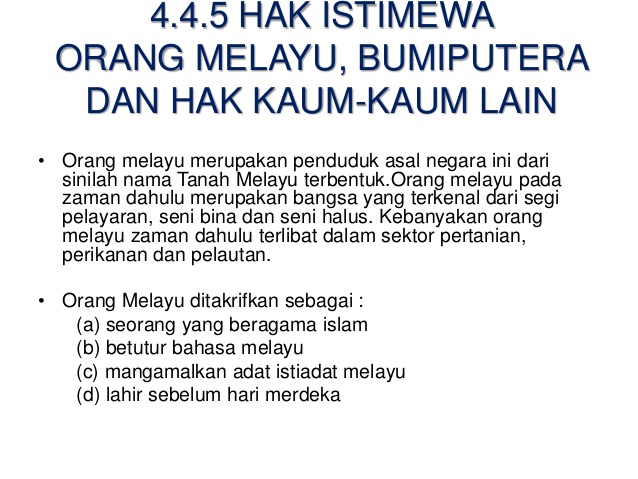 4.4.5 HAK ISTIMEWA
ORANG MELAYU, BUMIPUTERA
DAN HAK KAUM-KAUM LAIN

• Orang melayu merupakan penduduk asal negara ini dari sinilah nama Tanah Melayu terbentuk.Orang melayu pada zaman dahulu merupakan bangsa yang terkenal dari segi pelayaran, seni bina dan seni halus. Kebanyakan orang melayu zaman dahulu terlibat dalam sektor pertanian, perikanan dan pelautan.

• Orang Melayu ditakrifkan sebagai :
(a) seorang yang beragama islam
(b) betutur bahasa melayu
(c) mangamalkan adat istiadat melayu
(d) lahir sebelum hari merdeka